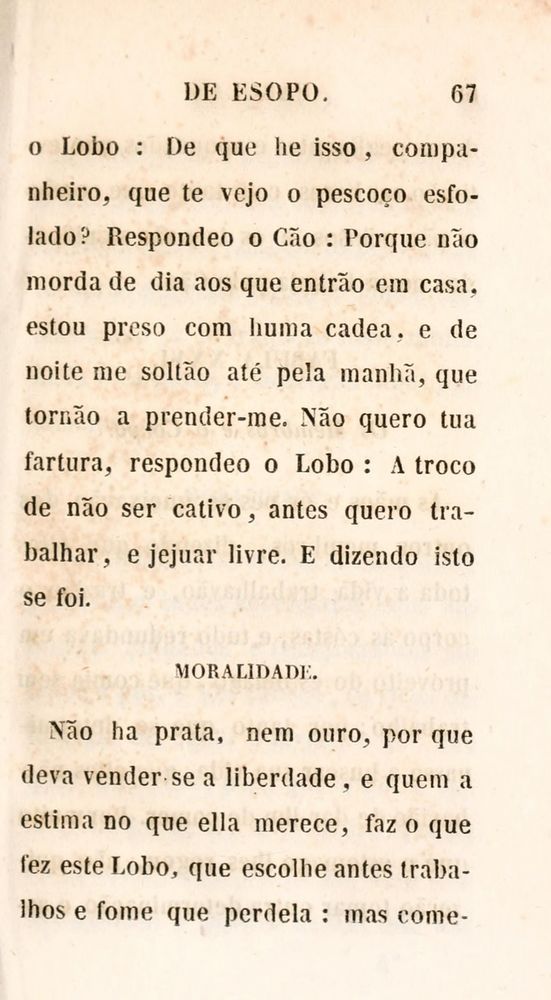 DE ESOPO. 67

o Lobo : De que he isso, companheiro, que te vejo o pescoço esfolado? Respondeo o Cão : Porque não morda de dia aos que entrão em casa, estou preso com huma cadea, e de noite me soltão até pela manhã, que tornão a prender-me. Não quero tua fartura, respondeo o Lobo : A troco de não ser cativo, antes quero trabalhar, e jejuar livre. E dizendo isto se foi.

MORALIDADE.

Não ha prata, nem ouro, por que deva vender-se a liberdade, e quem a estima no que ella merece, faz o que fez este Lobo, que escolhe antes trabalhos e fome que perdela : mas come-